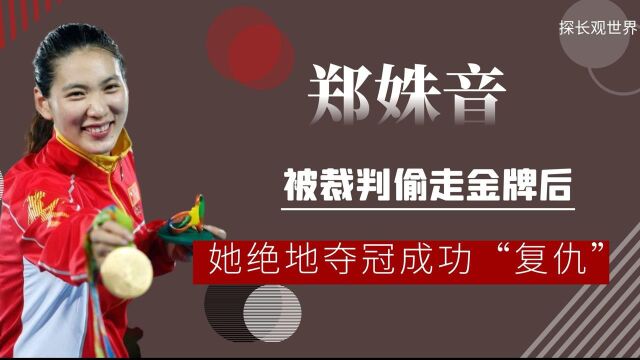 探长观世界

郑姝音

被裁判偷走金牌后

她绝地夺冠成功“复仇”